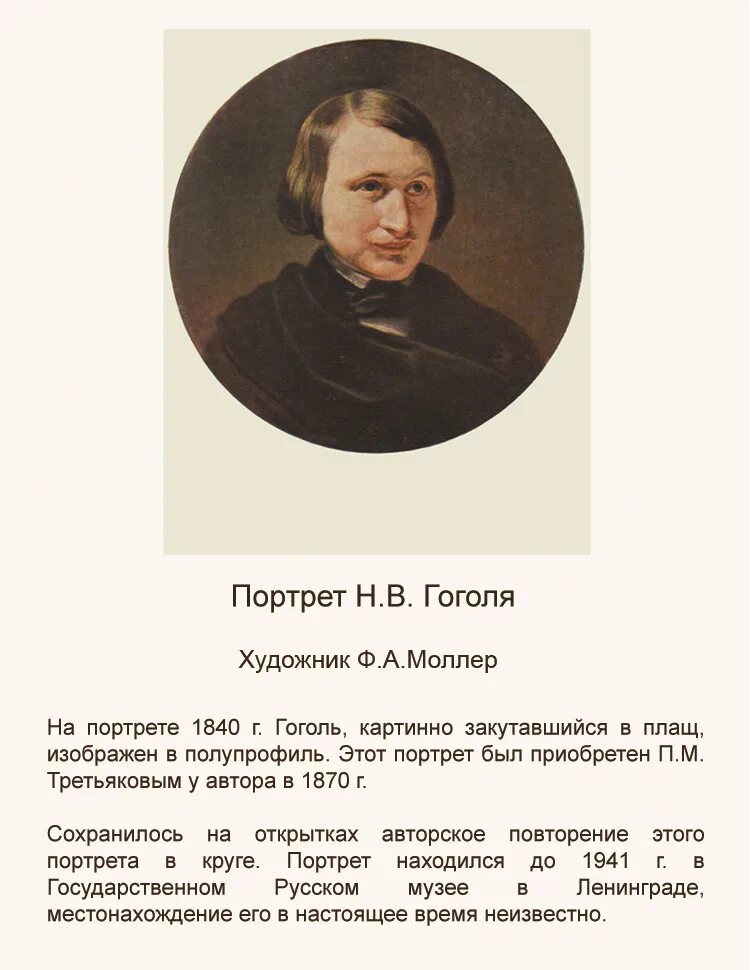 Портрет Н.В. Гоголя

Художник Ф.А.Моллер

На портрете 1840 г. Гоголь, картинно закутавшийся в плащ, изображен в полупрофиль. Этот портрет был приобретен П.М. Третьяковым у автора в 1870 г.

Сохранилось на открытках авторское повторение этого портрета в круге. Портрет находился до 1941 г. в Государственном Русском музее в Ленинграде, местонахождение его в настоящее время неизвестно.